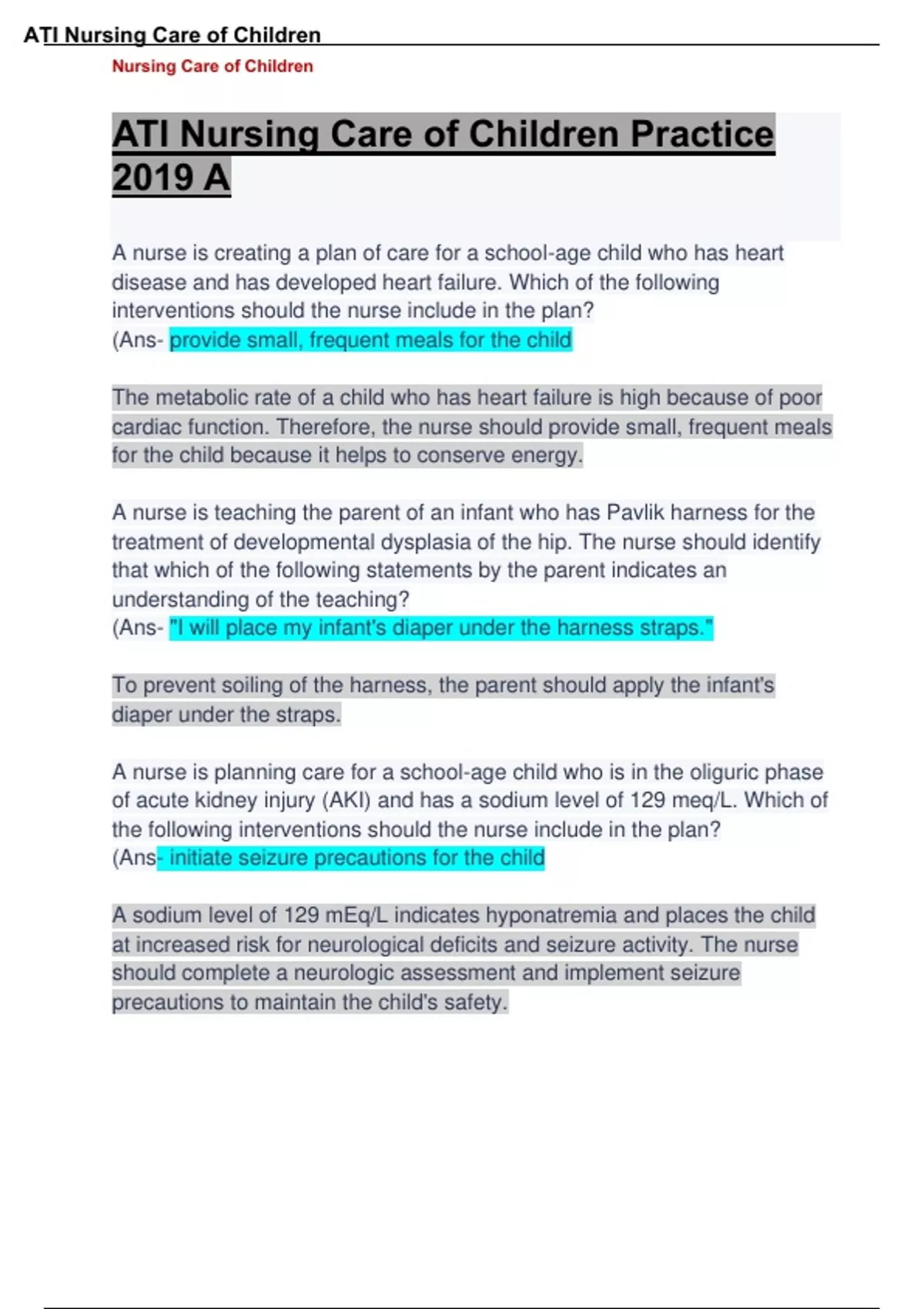 ATI Nursing Care of Children

Nursing Care of Children

ATI Nursing Care of Children Practice 2019 A

A nurse is creating a plan of care for a school-age child who has heart disease and has developed heart failure. Which of the following interventions should the nurse include in the plan?
(Ans- provide small, frequent meals for the child

The metabolic rate of a child who has heart failure is high because of poor cardiac function. Therefore, the nurse should provide small, frequent meals for the child because it helps to conserve energy.

A nurse is teaching the parent of an infant who has Pavlik harness for the treatment of developmental dysplasia of the hip. The nurse should identify that which of the following statements by the parent indicates an understanding of the teaching?
(Ans- "I will place my infant's diaper under the harness straps."

To prevent soiling of the harness, the parent should apply the infant's diaper under the straps.

A nurse is planning care for a school-age child who is in the oliguric phase of acute kidney injury (AKI) and has a sodium level of 129 meq/L. Which of the following interventions should the nurse include in the plan?
(Ans- initiate seizure precautions for the child

A sodium level of 129 mEq/L indicates hyponatremia and places the child at increased risk for neurological deficits and seizure activity. The nurse should complete a neurologic assessment and implement seizure precautions to maintain the child's safety.